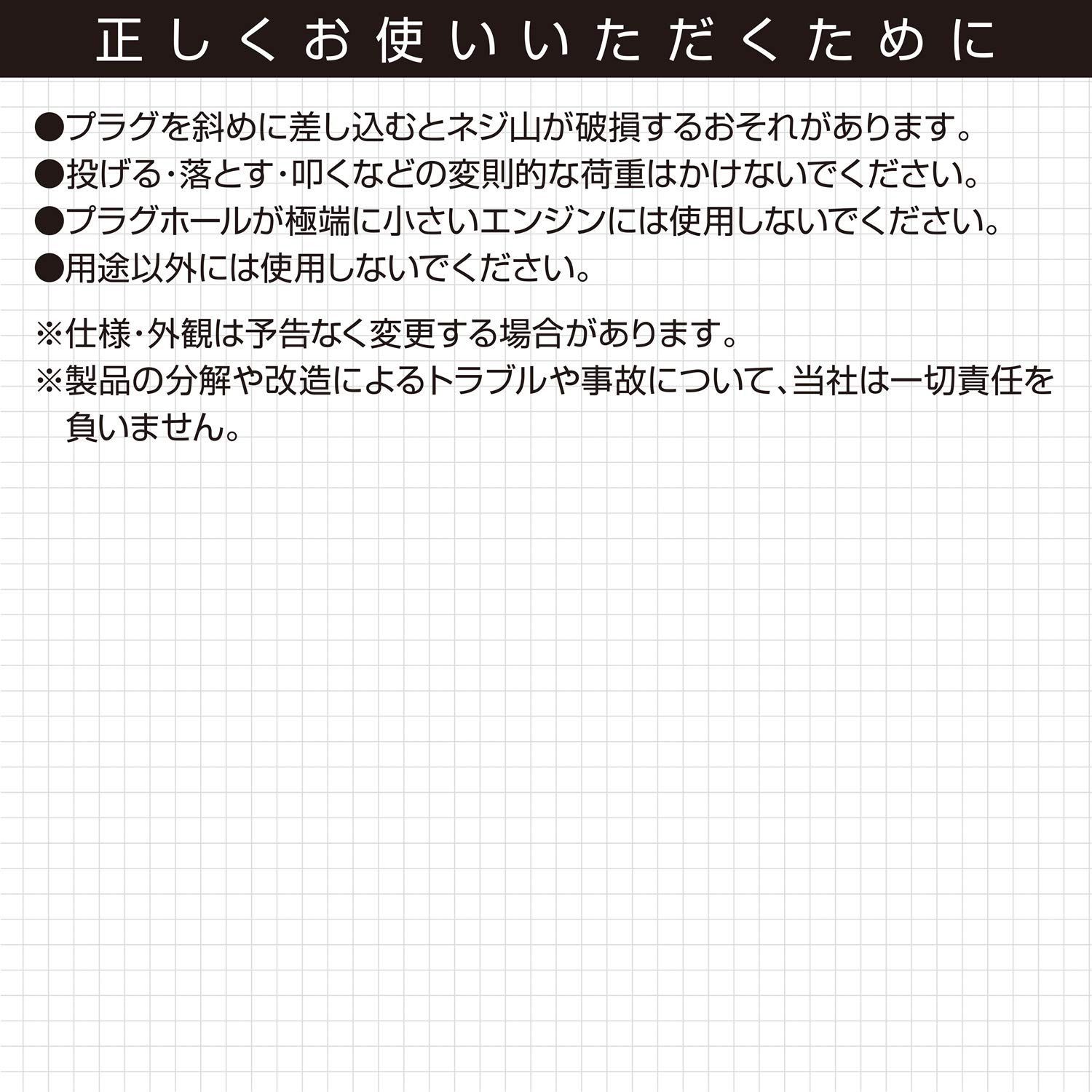 正しくお使いいただくために

●プラグを斜めに差し込むとネジ山が破損するおそれがあります。
●投げる・落とす・叩くなどの変則的な荷重はかけないでください。
●プラグホールが極端に小さいエンジンには使用しないでください。
●用途以外には使用しないでください。

※仕様・外観は予告なく変更する場合があります。
※製品の分解や改造によるトラブルや事故について、当社は一切責任を負いません。